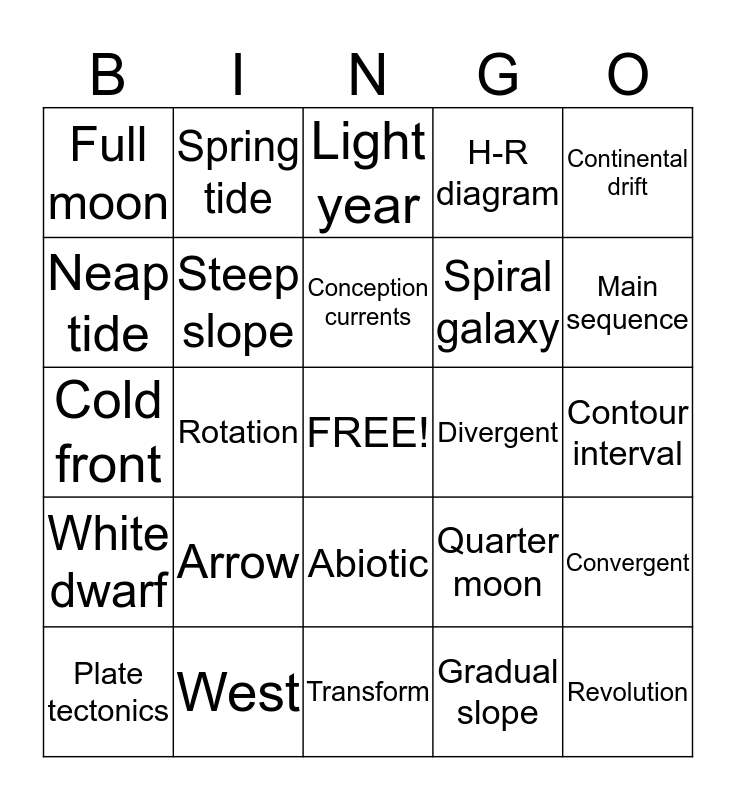 | B | I | N | G | O |
|---|---|---|---|---|
| Full moon | Spring tide | Light year | H-R diagram | Continental drift |
| Neap tide | Steep slope | Conception currents | Spiral galaxy | Main sequence |
| Cold front | Rotation | FREE! | Divergent | Contour interval |
| White dwarf | Arrow | Abiotic | Quarter moon | Convergent |
| Plate tectonics | West | Transform | Gradual slope | Revolution |